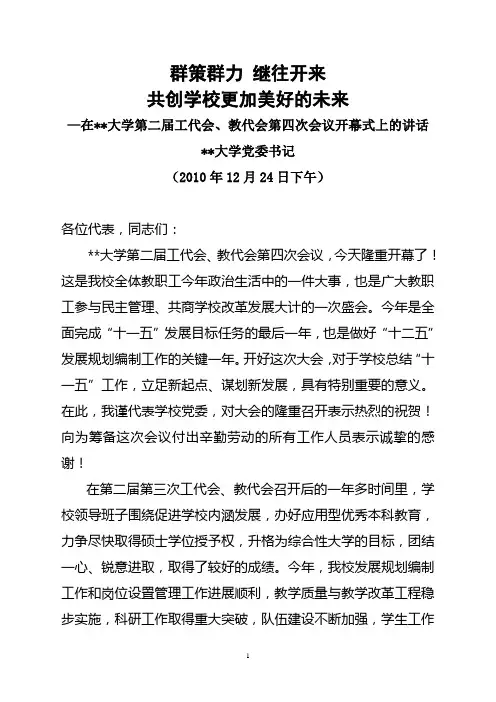 群策群力 继往开来
共创学校更加美好的未来
—在**大学第二届工代会、教代会第四次会议开幕式上的讲话
**大学党委书记
（2010 年 12 月 24 日下午）

各位代表，同志们：

**大学第二届工代会、教代会第四次会议，今天隆重开幕了！这是我校全体教职工今年政治生活中的一件大事，也是广大教职工参与民主管理、共商学校改革发展大计的一次盛会。今年是全面完成“十一五”发展目标任务的最后一年，也是做好“十二五”发展规划编制工作的关键一年。开好这次大会，对于学校总结“十一五”工作，立足新起点、谋划新发展，具有特别重要的意义。在此，我谨代表学校党委，对大会的隆重召开表示热烈的祝贺！向为筹备这次会议付出辛勤劳动的所有工作人员表示诚挚的感谢！

在第二届第三次工代会、教代会召开后的一年多时间里，学校领导班子围绕促进学校内涵发展，办好应用型优秀本科教育，力争尽快取得硕士学位授予权，升格为综合性大学的目标，团结一心、锐意进取，取得了较好的成绩。今年，我校发展规划编制工作和岗位设置管理工作进展顺利，教学质量与教学改革工程稳步实施，科研工作取得重大突破，队伍建设不断加强，学生工作

1